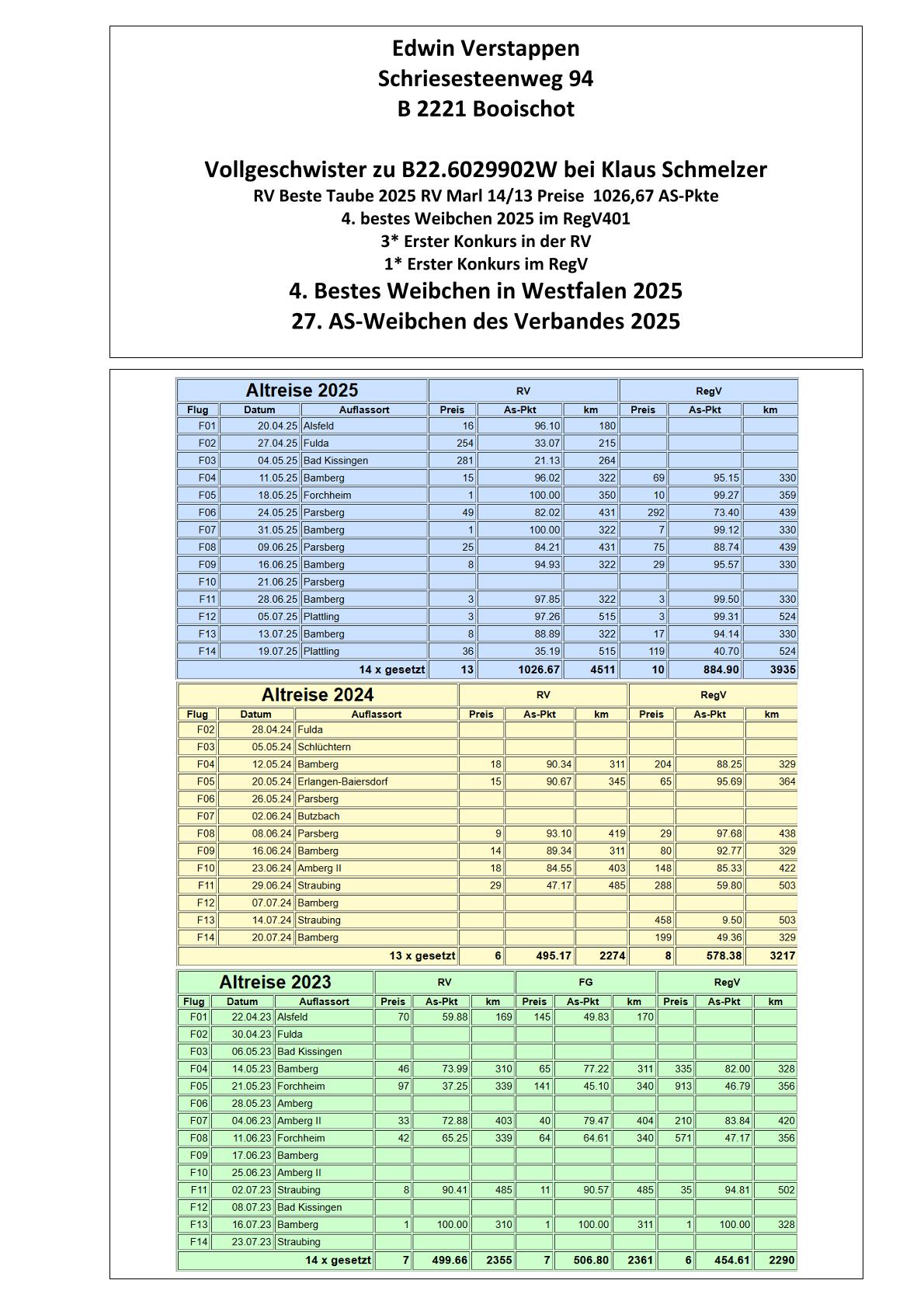 Edwin Verstappen
Schriesesteenweg 94
B 2221 Booischot

Vollgeschwister zu B22.6029902W bei Klaus Schmelzer
RV Beste Taube 2025 RV Marl 14/13 Preise 1026,67 AS-Pkte
4. bestes Weibchen 2025 im RegV401
3* Erster Konkurs in der RV
1* Erster Konkurs im RegV
4. Bestes Weibchen in Westfalen 2025
27. AS-Weibchen des Verbandes 2025

| Altreise 2025 | | | RV | | | RegV | | |
|---|---|---|---|---|---|---|---|---|
| Flug | Datum | Auflassort | Preis | As-Pkt | km | Preis | As-Pkt | km |
| F01 | 20.04.25 | Alsfeld | 16 | 96.10 | 180 | | | |
| F02 | 27.04.25 | Fulda | 254 | 33.07 | 215 | | | |
| F03 | 04.05.25 | Bad Kissingen | 281 | 21.13 | 264 | | | |
| F04 | 11.05.25 | Bamberg | 15 | 96.02 | 322 | 69 | 95.15 | 330 |
| F05 | 18.05.25 | Forchheim | 1 | 100.00 | 350 | 10 | 99.27 | 359 |
| F06 | 24.05.25 | Parsberg | 49 | 82.02 | 431 | 292 | 73.40 | 439 |
| F07 | 31.05.25 | Bamberg | 1 | 100.00 | 322 | 7 | 99.12 | 330 |
| F08 | 09.06.25 | Parsberg | 25 | 84.21 | 431 | 75 | 88.74 | 439 |
| F09 | 16.06.25 | Bamberg | 8 | 94.93 | 322 | 29 | 95.57 | 330 |
| F10 | 21.06.25 | Parsberg | | | | | | |
| F11 | 28.06.25 | Bamberg | 3 | 97.85 | 322 | 3 | 99.50 | 330 |
| F12 | 05.07.25 | Plattling | 3 | 97.26 | 515 | 3 | 99.31 | 524 |
| F13 | 13.07.25 | Bamberg | 8 | 88.89 | 322 | 17 | 94.14 | 330 |
| F14 | 19.07.25 | Plattling | 36 | 35.19 | 515 | 119 | 40.70 | 524 |
| | | 14 x gesetzt | 13 | 1026.67 | 4511 | 10 | 884.90 | 3935 |

| Altreise 2024 | | | RV | | | RegV | | |
|---|---|---|---|---|---|---|---|---|
| Flug | Datum | Auflassort | Preis | As-Pkt | km | Preis | As-Pkt | km |
| F02 | 28.04.24 | Fulda | | | | | | |
| F03 | 05.05.24 | Schlüchtern | | | | | | |
| F04 | 12.05.24 | Bamberg | 18 | 90.34 | 311 | 204 | 88.25 | 329 |
| F05 | 20.05.24 | Erlangen-Baiersdorf | 15 | 90.67 | 345 | 65 | 95.69 | 364 |
| F06 | 26.05.24 | Parsberg | | | | | | |
| F07 | 02.06.24 | Butzbach | | | | | | |
| F08 | 08.06.24 | Parsberg | 9 | 93.10 | 419 | 29 | 97.68 | 438 |
| F09 | 16.06.24 | Bamberg | 14 | 89.34 | 311 | 80 | 92.77 | 329 |
| F10 | 23.06.24 | Amberg II | 18 | 84.55 | 403 | 148 | 85.33 | 422 |
| F11 | 29.06.24 | Straubing | 29 | 47.17 | 485 | 288 | 59.80 | 503 |
| F12 | 07.07.24 | Bamberg | | | | | | |
| F13 | 14.07.24 | Straubing | | | | 458 | 9.50 | 503 |
| F14 | 20.07.24 | Bamberg | | | | 199 | 49.36 | 329 |
| | | 13 x gesetzt | 6 | 495.17 | 2274 | 8 | 578.38 | 3217 |

| Altreise 2023 | | | RV | | | FG | | | RegV | | |
|---|---|---|---|---|---|---|---|---|---|---|---|
| Flug | Datum | Auflassort | Preis | As-Pkt | km | Preis | As-Pkt | km | Preis | As-Pkt | km |
| F01 | 22.04.23 | Alsfeld | 70 | 59.88 | 169 | 145 | 49.83 | 170 | | | |
| F02 | 30.04.23 | Fulda | | | | | | | | | |
| F03 | 06.05.23 | Bad Kissingen | | | | | | | | | |
| F04 | 14.05.23 | Bamberg | 46 | 73.99 | 310 | 65 | 77.22 | 311 | 335 | 82.00 | 328 |
| F05 | 21.05.23 | Forchheim | 97 | 37.25 | 339 | 141 | 45.10 | 340 | 913 | 46.79 | 356 |
| F06 | 28.05.23 | Amberg | | | | | | | | | |
| F07 | 04.06.23 | Amberg II | 33 | 72.88 | 403 | 40 | 79.47 | 404 | 210 | 83.84 | 420 |
| F08 | 11.06.23 | Forchheim | 42 | 65.25 | 339 | 64 | 64.61 | 340 | 571 | 47.17 | 356 |
| F09 | 17.06.23 | Bamberg | | | | | | | | | |
| F10 | 25.06.23 | Amberg II | | | | | | | | | |
| F11 | 02.07.23 | Straubing | 8 | 90.41 | 485 | 11 | 90.57 | 485 | 35 | 94.81 | 502 |
| F12 | 08.07.23 | Bad Kissingen | | | | | | | | | |
| F13 | 16.07.23 | Bamberg | 1 | 100.00 | 310 | 1 | 100.00 | 311 | 1 | 100.00 | 328 |
| F14 | 23.07.23 | Straubing | | | | | | | | | |
| | | 14 x gesetzt | 7 | 499.66 | 2355 | 7 | 506.80 | 2361 | 6 | 454.61 | 2290 |